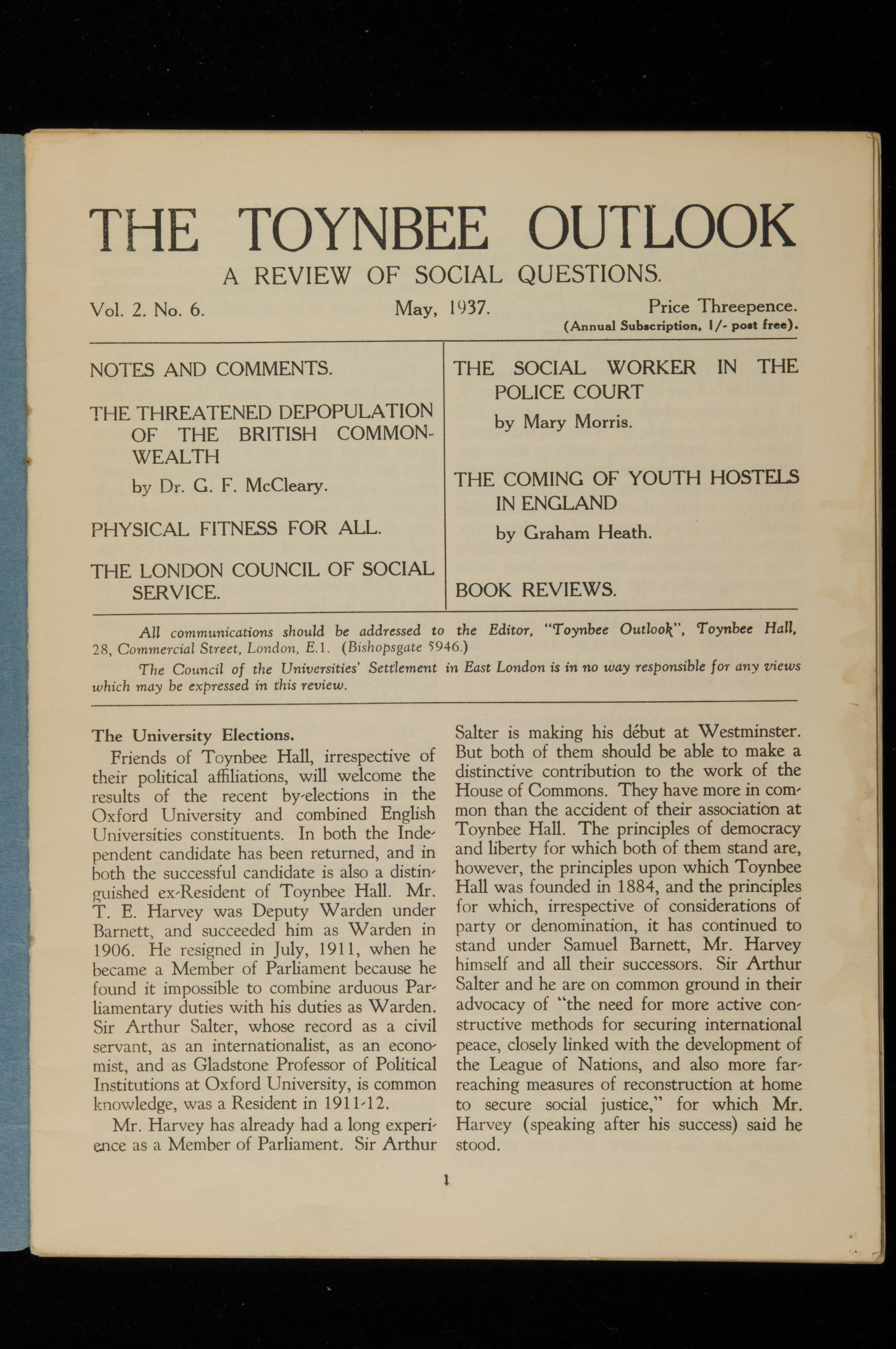 THE TOYNBEE OUTLOOK

A REVIEW OF SOCIAL QUESTIONS.

Vol. 2. No. 6. May, 1937. Price Threepence.
(Annual Subscription, 1/- post free).

NOTES AND COMMENTS.

THE THREATENED DEPOPULATION OF THE BRITISH COMMONWEALTH
by Dr. G. F. McCleary.

PHYSICAL FITNESS FOR ALL.

THE LONDON COUNCIL OF SOCIAL SERVICE.

THE SOCIAL WORKER IN THE POLICE COURT
by Mary Morris.

THE COMING OF YOUTH HOSTELS IN ENGLAND
by Graham Heath.

BOOK REVIEWS.

All communications should be addressed to the Editor, "Toynbee Outlook", Toynbee Hall, 28, Commercial Street, London, E.1. (Bishopsgate 5946.)

The Council of the Universities' Settlement in East London is in no way responsible for any views which may be expressed in this review.

The University Elections.

Friends of Toynbee Hall, irrespective of their political affiliations, will welcome the results of the recent by-elections in the Oxford University and combined English Universities constituents. In both the Independent candidate has been returned, and in both the successful candidate is also a distinguished ex-Resident of Toynbee Hall. Mr. T. E. Harvey was Deputy Warden under Barnett, and succeeded him as Warden in 1906. He resigned in July, 1911, when he became a Member of Parliament because he found it impossible to combine arduous Parliamentary duties with his duties as Warden. Sir Arthur Salter, whose record as a civil servant, as an internationalist, as an economist, and as Gladstone Professor of Political Institutions at Oxford University, is common knowledge, was a Resident in 1911-12.

Mr. Harvey has already had a long experience as a Member of Parliament. Sir Arthur Salter is making his début at Westminster. But both of them should be able to make a distinctive contribution to the work of the House of Commons. They have more in common than the accident of their association at Toynbee Hall. The principles of democracy and liberty for which both of them stand are, however, the principles upon which Toynbee Hall was founded in 1884, and the principles for which, irrespective of considerations of party or denomination, it has continued to stand under Samuel Barnett, Mr. Harvey himself and all their successors. Sir Arthur Salter and he are on common ground in their advocacy of "the need for more active constructive methods for securing international peace, closely linked with the development of the League of Nations, and also more far-reaching measures of reconstruction at home to secure social justice," for which Mr. Harvey (speaking after his success) said he stood.

1